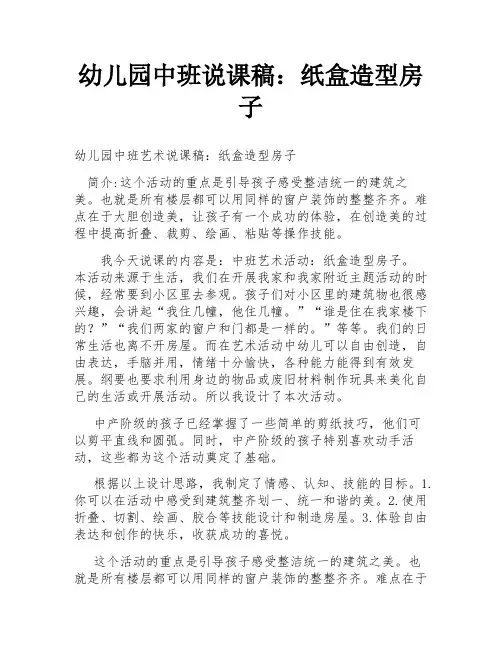 幼儿园中班说课稿：纸盒造型房子

幼儿园中班艺术说课稿：纸盒造型房子

简介:这个活动的重点是引导孩子感受整洁统一的建筑之美。也就是所有楼层都可以用同样的窗户装饰的整整齐齐。难点在于大胆创造美，让孩子有一个成功的体验，在创造美的过程中提高折叠、裁剪、绘画、粘贴等操作技能。

我今天说课的内容是：中班艺术活动：纸盒造型房子。本活动来源于生活，我们在开展我家和我家附近主题活动的时候，经常要到小区里去参观。孩子们对小区里的建筑物也很感兴趣，会讲起“我住几幢，他住几幢。”“谁是住在我家楼下的？”“我们两家的窗户和门都是一样的。”等等。我们的日常生活也离不开房屋。而在艺术活动中幼儿可以自由创造，自由表达，手脑并用，情绪十分愉快，各种能力能得到有效发展。纲要也要求利用身边的物品或废旧材料制作玩具来美化自己的生活或开展活动。所以我设计了本次活动。

中产阶级的孩子已经掌握了一些简单的剪纸技巧，他们可以剪平直线和圆弧。同时，中产阶级的孩子特别喜欢动手活动，这些都为这个活动奠定了基础。

根据以上设计思路，我制定了情感、认知、技能的目标。1.你可以在活动中感受到建筑整齐划一、统一和谐的美。2.使用折叠、切割、绘画、胶合等技能设计和制造房屋。3.体验自由表达和创作的快乐，收获成功的喜悦。

这个活动的重点是引导孩子感受整洁统一的建筑之美。也就是所有楼层都可以用同样的窗户装饰的整整齐齐。难点在于